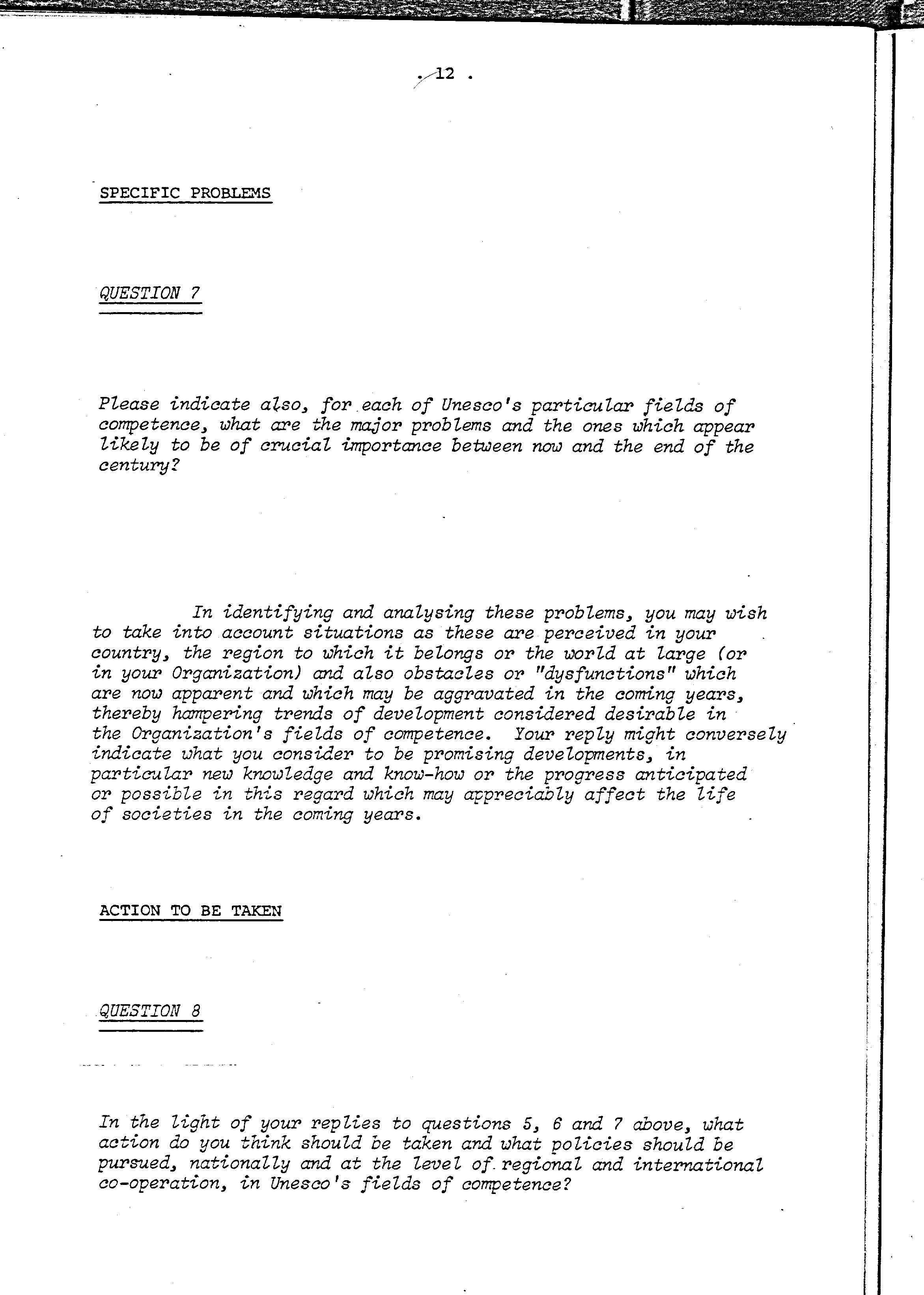 . 12 .

SPECIFIC PROBLEMS

QUESTION 7

Please indicate also, for each of Unesco's particular fields of competence, what are the major problems and the ones which appear likely to be of crucial importance between now and the end of the century?

In identifying and analysing these problems, you may wish to take into account situations as these are perceived in your country, the region to which it belongs or the world at large (or in your Organization) and also obstacles or "dysfunctions" which are now apparent and which may be aggravated in the coming years, thereby hampering trends of development considered desirable in the Organization's fields of competence. Your reply might conversely indicate what you consider to be promising developments, in particular new knowledge and know-how or the progress anticipated or possible in this regard which may appreciably affect the life of societies in the coming years.

ACTION TO BE TAKEN

QUESTION 8

In the light of your replies to questions 5, 6 and 7 above, what action do you think should be taken and what policies should be pursued, nationally and at the level of regional and international co-operation, in Unesco's fields of competence?